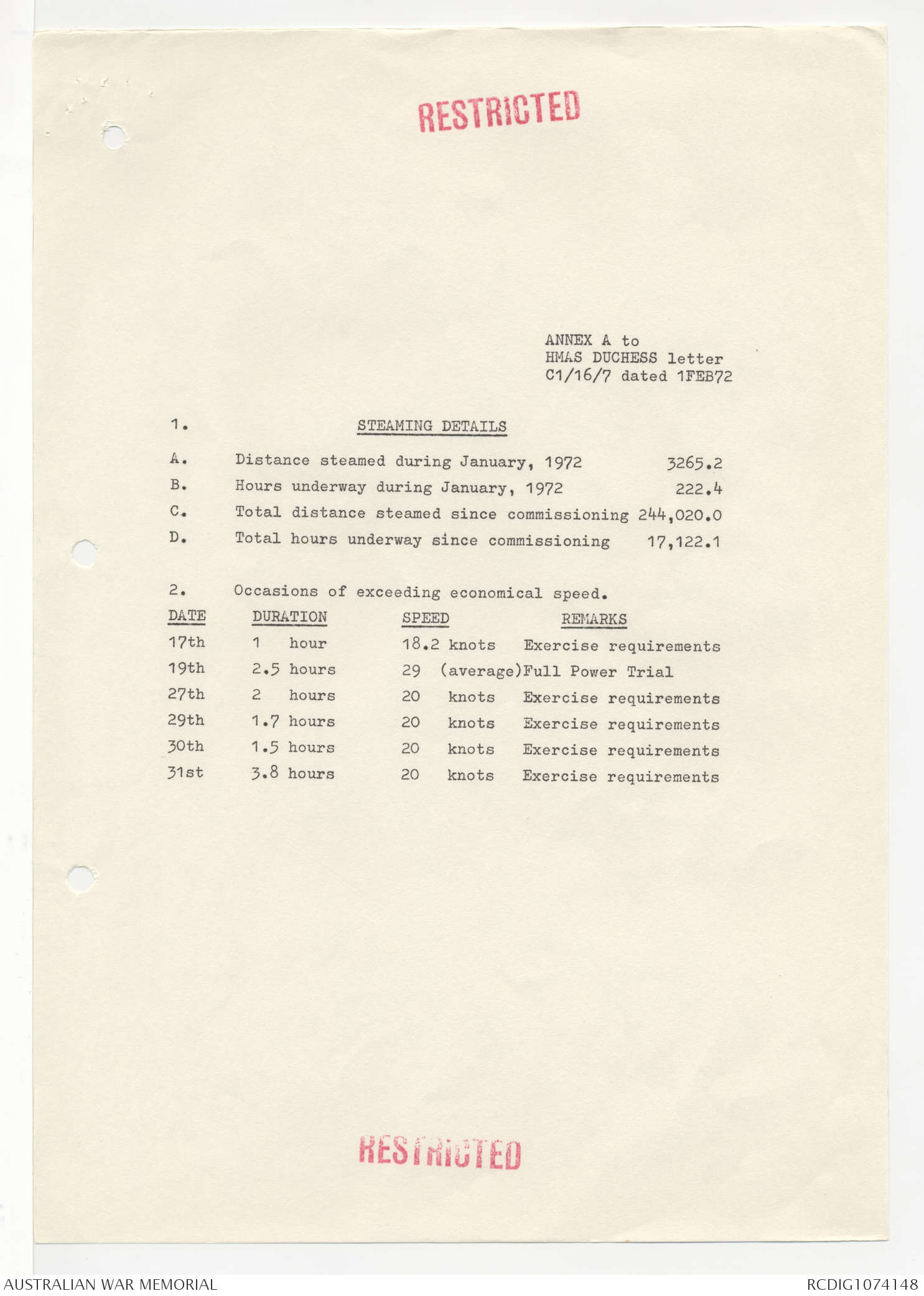 RESTRICTED

ANNEX A to
HMAS DUCHESS letter
C1/16/7 dated 1FEB72

1. STEAMING DETAILS

A. Distance steamed during January, 1972 3265.2
B. Hours underway during January, 1972 222.4
C. Total distance steamed since commissioning 244,020.0
D. Total hours underway since commissioning 17,122.1

2. Occasions of exceeding economical speed.

| DATE | DURATION | SPEED | REMARKS |
|---|---|---|---|
| 17th | 1 hour | 18.2 knots | Exercise requirements |
| 19th | 2.5 hours | 29 (average) | Full Power Trial |
| 27th | 2 hours | 20 knots | Exercise requirements |
| 29th | 1.7 hours | 20 knots | Exercise requirements |
| 30th | 1.5 hours | 20 knots | Exercise requirements |
| 31st | 3.8 hours | 20 knots | Exercise requirements |

RESTRICTED

AUSTRALIAN WAR MEMORIAL
RCDIG1074148